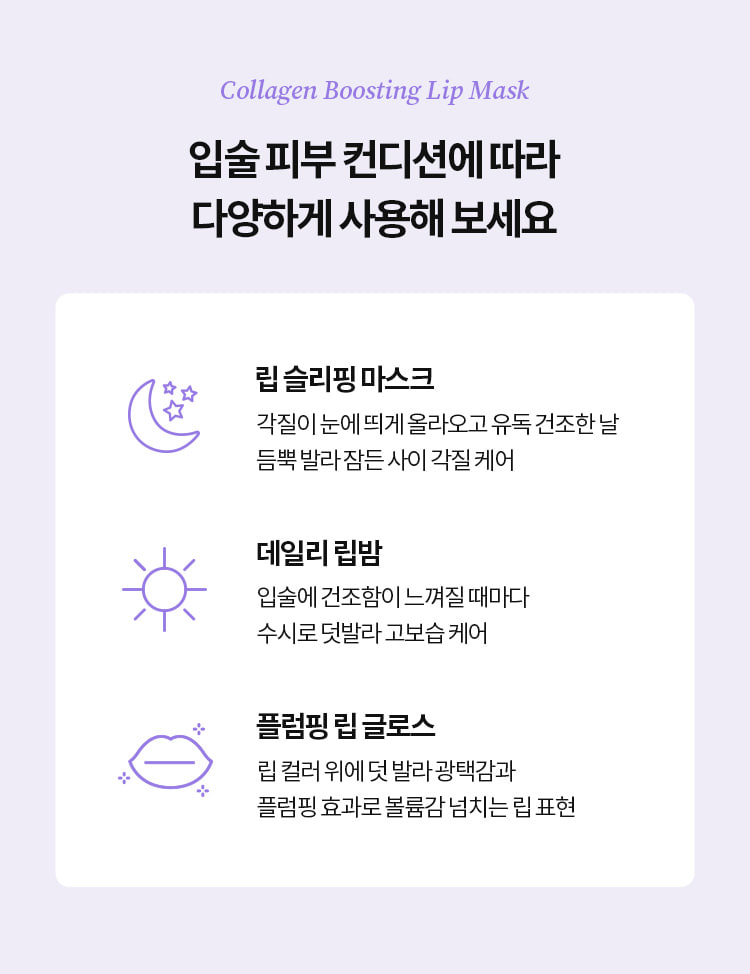 Collagen Boosting Lip Mask

입술 피부 컨디션에 따라
다양하게 사용해 보세요

립 슬리핑 마스크

각질이 눈에 띄게 올라오고 유독 건조한 날 듬뿍 발라 잠든 사이 각질 케어

데일리 립밤

입술에 건조함이 느껴질 때마다 수시로 덧발라 고보습 케어

플럼핑 립 글로스

립 컬러 위에 덧 발라 광택감과 플럼핑 효과로 볼륨감 넘치는 립 표현